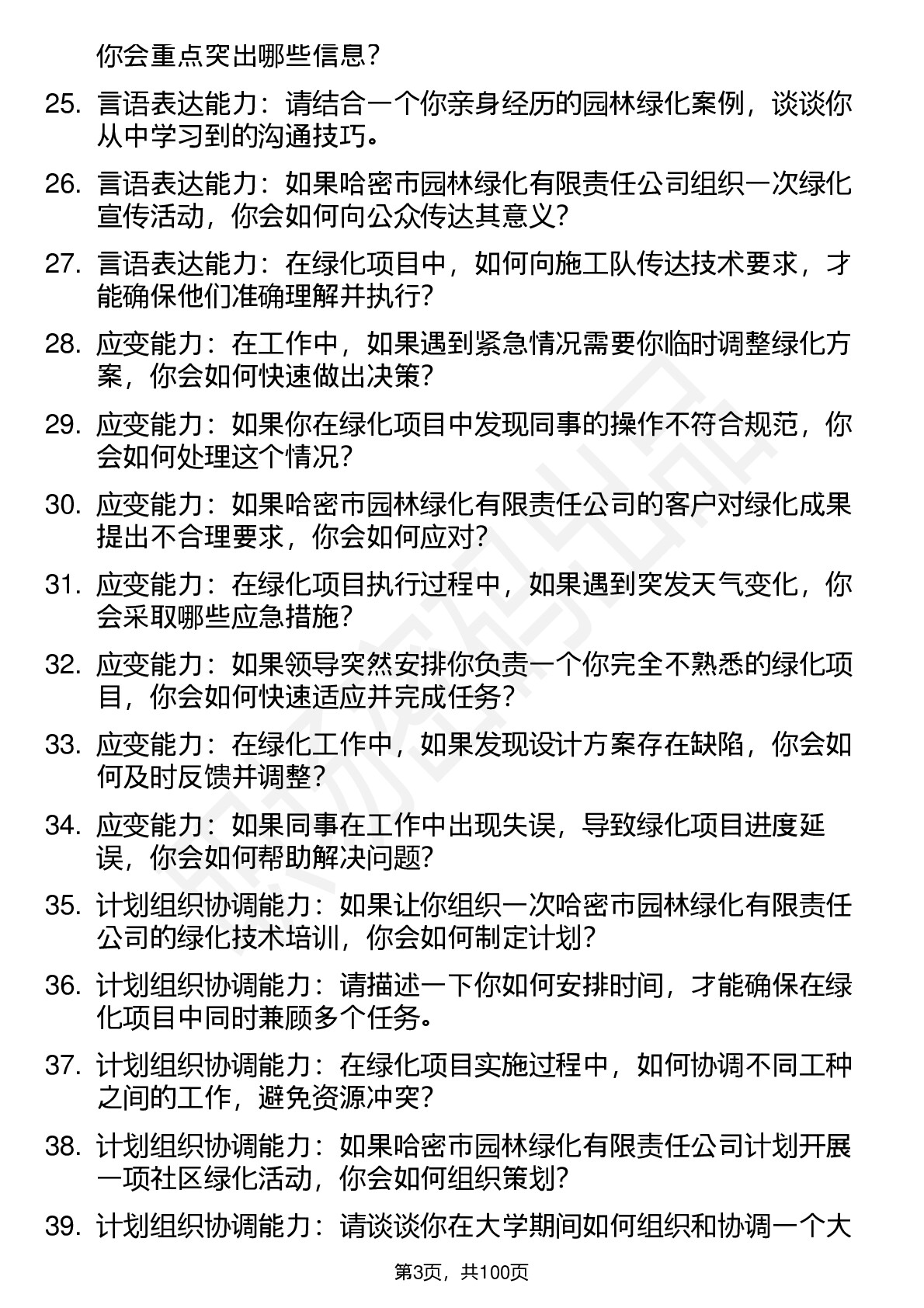 你会重点突出哪些信息？

25. 言语表达能力：请结合一个你亲身经历的园林绿化案例，谈谈你从中学习到的沟通技巧。

26. 言语表达能力：如果哈密市园林绿化有限责任公司组织一次绿化宣传活动，你会如何向公众传达其意义？

27. 言语表达能力：在绿化项目中，如何向施工队传达技术要求，才能确保他们准确理解并执行？

28. 应变能力：在工作中，如果遇到紧急情况需要你临时调整绿化方案，你会如何快速做出决策？

29. 应变能力：如果你在绿化项目中发现同事的操作不符合规范，你会如何处理这个情况？

30. 应变能力：如果哈密市园林绿化有限责任公司的客户对绿化成果提出不合理要求，你会如何应对？

31. 应变能力：在绿化项目执行过程中，如果遇到突发天气变化，你会采取哪些应急措施？

32. 应变能力：如果领导突然安排你负责一个你完全不熟悉的绿化项目，你会如何快速适应并完成任务？

33. 应变能力：在绿化工作中，如果发现设计方案存在缺陷，你会如何及时反馈并调整？

34. 应变能力：如果同事在工作中出现失误，导致绿化项目进度延误，你会如何帮助解决问题？

35. 计划组织协调能力：如果让你组织一次哈密市园林绿化有限责任公司的绿化技术培训，你会如何制定计划？

36. 计划组织协调能力：请描述一下你如何安排时间，才能确保在绿化项目中同时兼顾多个任务。

37. 计划组织协调能力：在绿化项目实施过程中，如何协调不同工种之间的工作，避免资源冲突？

38. 计划组织协调能力：如果哈密市园林绿化有限责任公司计划开展一项社区绿化活动，你会如何组织策划？

39. 计划组织协调能力：请谈谈你在大学期间如何组织和协调一个大

第3页，共100页